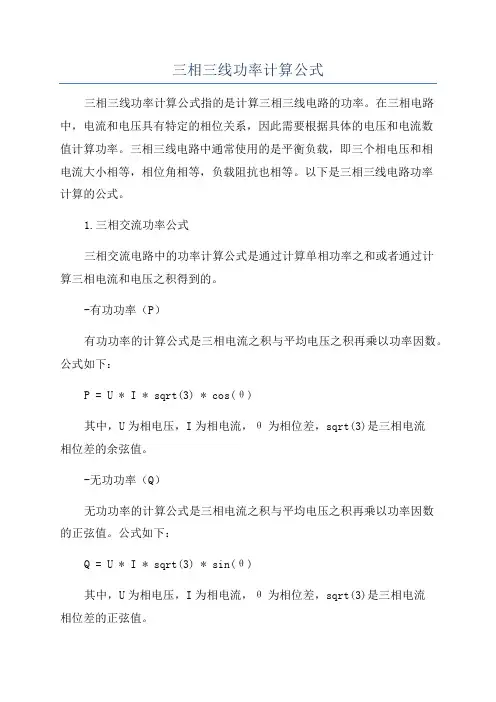 三相三线功率计算公式

三相三线功率计算公式指的是计算三相三线电路的功率。在三相电路中，电流和电压具有特定的相位关系，因此需要根据具体的电压和电流数值计算功率。三相三线电路中通常使用的是平衡负载，即三个相电压和相电流大小相等，相位角相等，负载阻抗也相等。以下是三相三线电路功率计算的公式。

1.三相交流功率公式

三相交流电路中的功率计算公式是通过计算单相功率之和或者通过计算三相电流和电压之积得到的。

-有功功率（P）

有功功率的计算公式是三相电流之积与平均电压之积再乘以功率因数。公式如下：

P = U * I * sqrt(3) * cos(θ)

其中，U为相电压，I为相电流，θ为相位差，sqrt(3)是三相电流相位差的余弦值。

-无功功率（Q）

无功功率的计算公式是三相电流之积与平均电压之积再乘以功率因数的正弦值。公式如下：

Q = U * I * sqrt(3) * sin(θ)

其中，U为相电压，I为相电流，θ为相位差，sqrt(3)是三相电流相位差的正弦值。